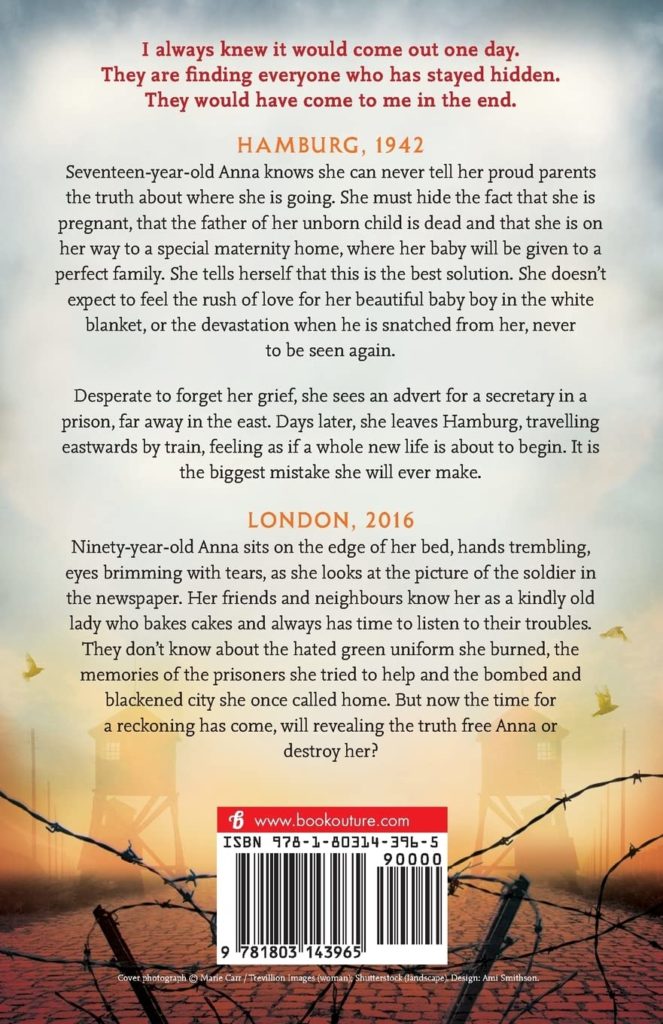 I always knew it would come out one day. They are finding everyone who has stayed hidden. They would have come to me in the end.

HAMBURG, 1942

Seventeen-year-old Anna knows she can never tell her proud parents the truth about where she is going. She must hide the fact that she is pregnant, that the father of her unborn child is dead and that she is on her way to a special maternity home, where her baby will be given to a perfect family. She tells herself that this is the best solution. She doesn't expect to feel the rush of love for her beautiful baby boy in the white blanket, or the devastation when he is snatched from her, never to be seen again.

Desperate to forget her grief, she sees an advert for a secretary in a prison, far away in the east. Days later, she leaves Hamburg, travelling eastwards by train, feeling as if a whole new life is about to begin. It is the biggest mistake she will ever make.

LONDON, 2016

Ninety-year-old Anna sits on the edge of her bed, hands trembling, eyes brimming with tears, as she looks at the picture of the soldier in the newspaper. Her friends and neighbours know her as a kindly old lady who bakes cakes and always has time to listen to their troubles. They don't know about the hated green uniform she burned, the memories of the prisoners she tried to help and the bombed and blackened city she once called home. But now the time for a reckoning has come, will revealing the truth free Anna or destroy her?

www.bookouture.com

ISBN 978-1-80314-396-5

90000

9 781803 143965

Cover photograph © Marie Carr / Trevillion Images (woman); Shutterstock (landscape). Design: Ami Smithson.